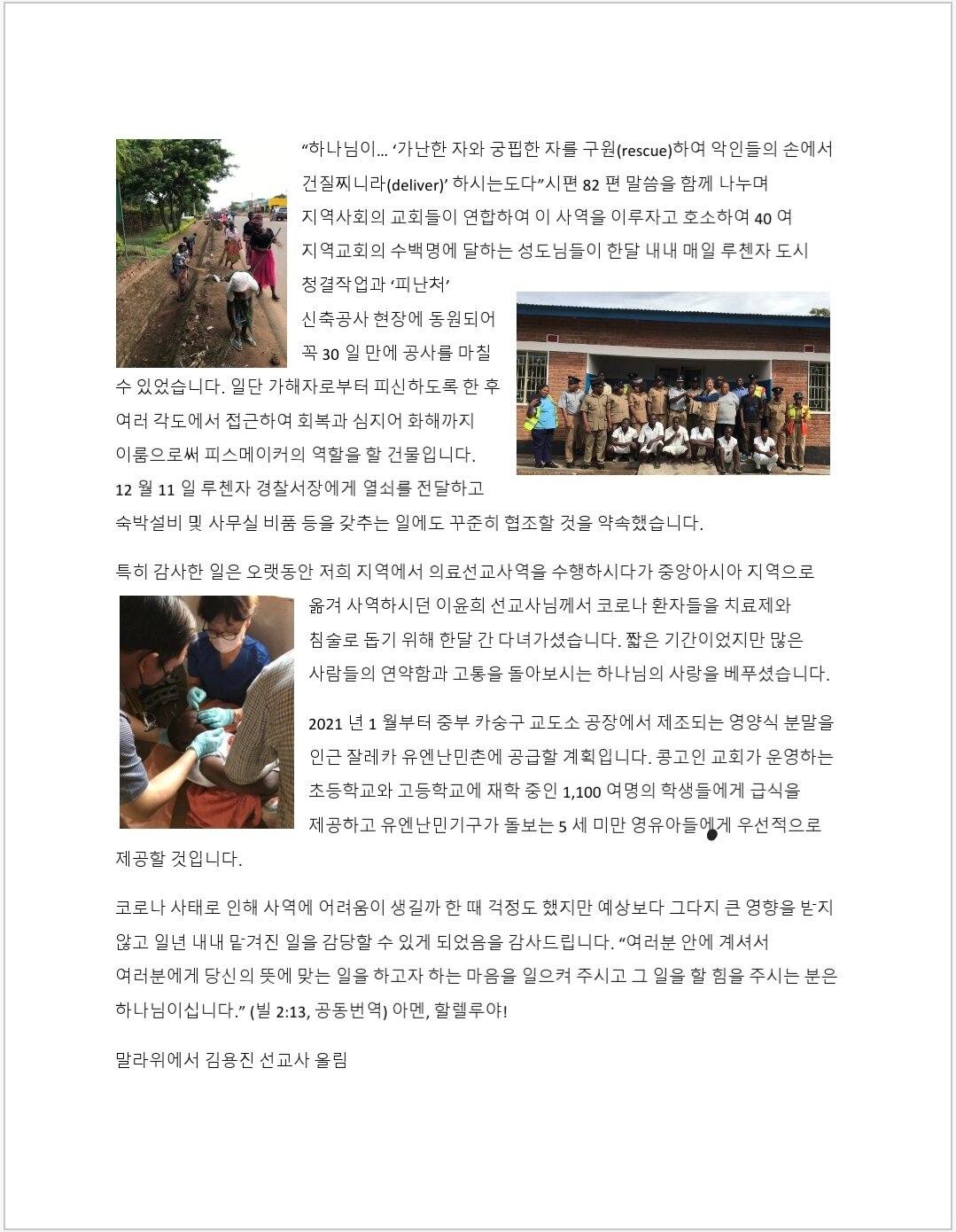 “하나님이… ‘가난한 자와 궁핍한 자를 구원(rescue)하여 악인들의 손에서 건질찌니라(deliver)’ 하시는도다”시편 82 편 말씀을 함께 나누며 지역사회의 교회들이 연합하여 이 사역을 이루자고 호소하여 40 여 지역교회의 수백명에 달하는 성도님들이 한달 내내 매일 루첸자 도시 청결작업과 ‘피난처’ 신축공사 현장에 동원되어 꼭 30 일 만에 공사를 마칠 수 있었습니다. 일단 가해자로부터 피신하도록 한 후 여러 각도에서 접근하여 회복과 심지어 화해까지 이룸으로써 피스메이커의 역할을 할 건물입니다. 12 월 11 일 루첸자 경찰서장에게 열쇠를 전달하고 숙박설비 및 사무실 비품 등을 갖추는 일에도 꾸준히 협조할 것을 약속했습니다.

특히 감사한 일은 오랫동안 저희 지역에서 의료선교사역을 수행하시다가 중앙아시아 지역으로 옮겨 사역하시던 이윤희 선교사님께서 코로나 환자들을 치료제와 침술로 돕기 위해 한달 간 다녀가셨습니다. 짧은 기간이었지만 많은 사람들의 연약함과 고통을 돌아보시는 하나님의 사랑을 베푸셨습니다.

2021 년 1 월부터 중부 카숭구 교도소 공장에서 제조되는 영양식 분말을 인근 잘레카 유엔난민촌에 공급할 계획입니다. 콩고인 교회가 운영하는 초등학교와 고등학교에 재학 중인 1,100 여명의 학생들에게 급식을 제공하고 유엔난민기구가 돌보는 5 세 미만 영유아들에게 우선적으로 제공할 것입니다.

코로나 사태로 인해 사역에 어려움이 생길까 한 때 걱정도 했지만 예상보다 그다지 큰 영향을 받지 않고 일년 내내 맡겨진 일을 감당할 수 있게 되었음을 감사드립니다. “여러분 안에 계셔서 여러분에게 당신의 뜻에 맞는 일을 하고자 하는 마음을 일으켜 주시고 그 일을 할 힘을 주시는 분은 하나님이십니다.” (빌 2:13, 공동번역) 아멘, 할렐루야!

말라위에서 김용진 선교사 올림